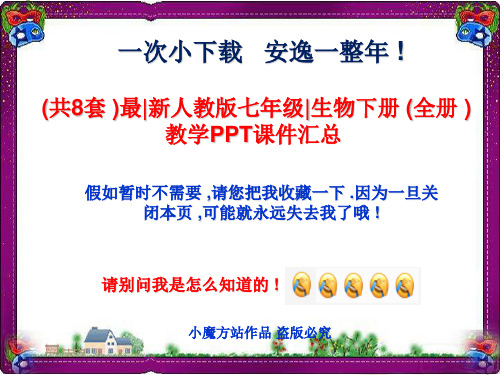 一次小下载　安逸一整年！

(共8套 )最|新人教版七年级|生物下册 (全册 ) 教学PPT课件汇总

假如暂时不需要 ,请您把我收藏一下 .因为一旦关闭本页 ,可能就永远失去我了哦！

请别问我是怎么知道的！

小魔方站作品 盗版必究